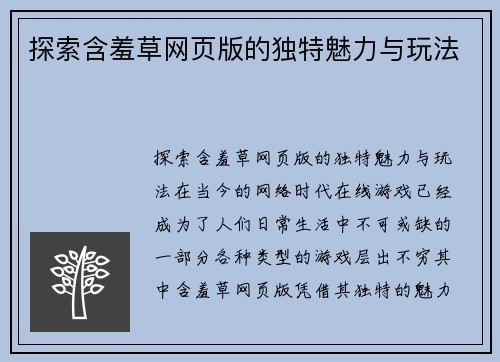 探索含羞草网页版的独特魅力与玩法

探索含羞草网页版的独特魅力与玩法在当今的网络时代在线游戏已经成为了人们日常生活中不可或缺的一部分各种类型的游戏层出不穷其中含羞草网页版凭借其独特的魅力